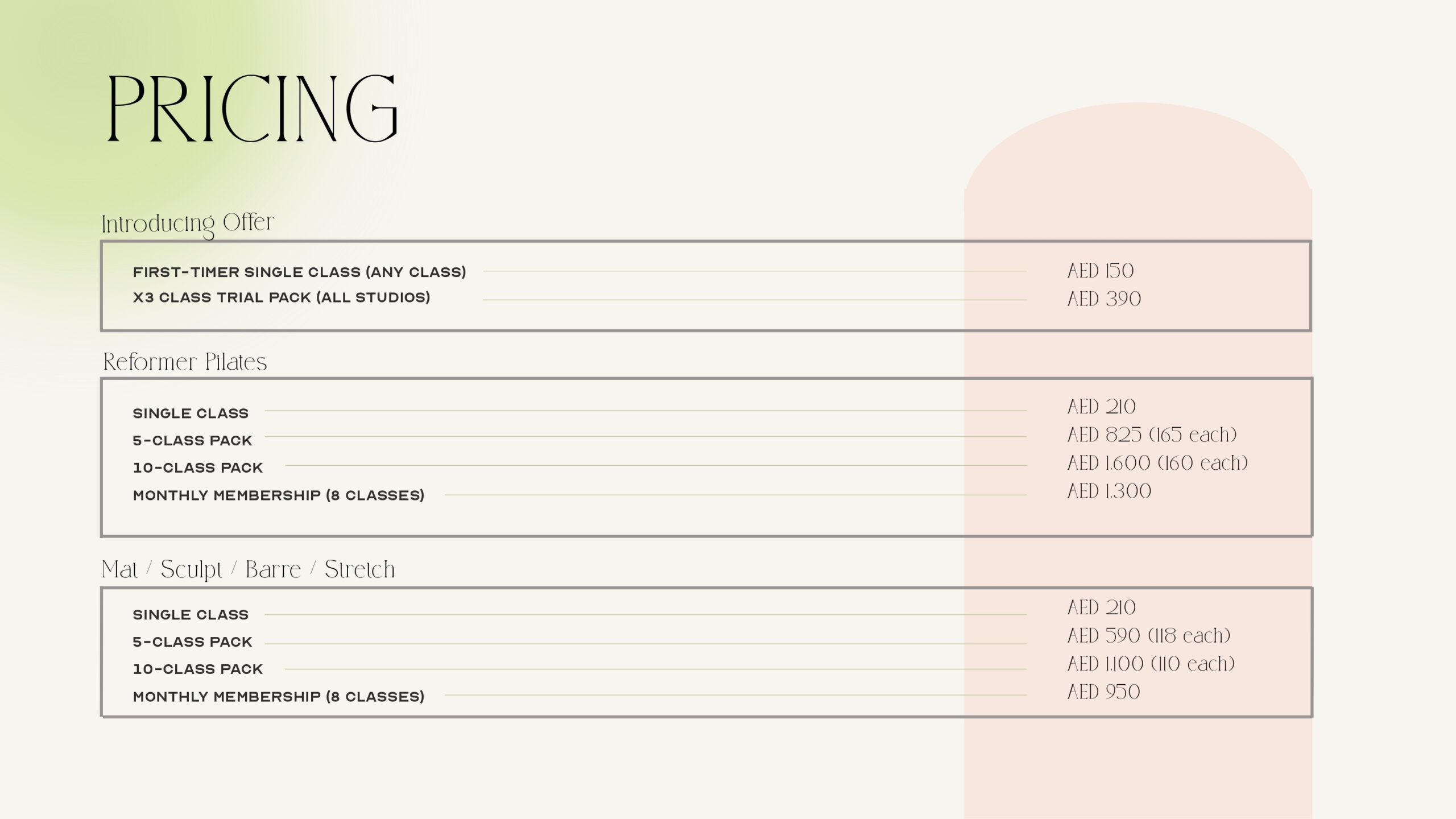 PRICING

Introducing Offer

FIRST-TIMER SINGLE CLASS (ANY CLASS) AED 150
X3 CLASS TRIAL PACK (ALL STUDIOS) AED 390

Reformer Pilates

SINGLE CLASS AED 210
5-CLASS PACK AED 825 (165 each)
10-CLASS PACK AED 1.600 (160 each)
MONTHLY MEMBERSHIP (8 CLASSES) AED 1.300

Mat / Sculpt / Barre / Stretch

SINGLE CLASS AED 210
5-CLASS PACK AED 590 (118 each)
10-CLASS PACK AED 1.100 (110 each)
MONTHLY MEMBERSHIP (8 CLASSES) AED 950